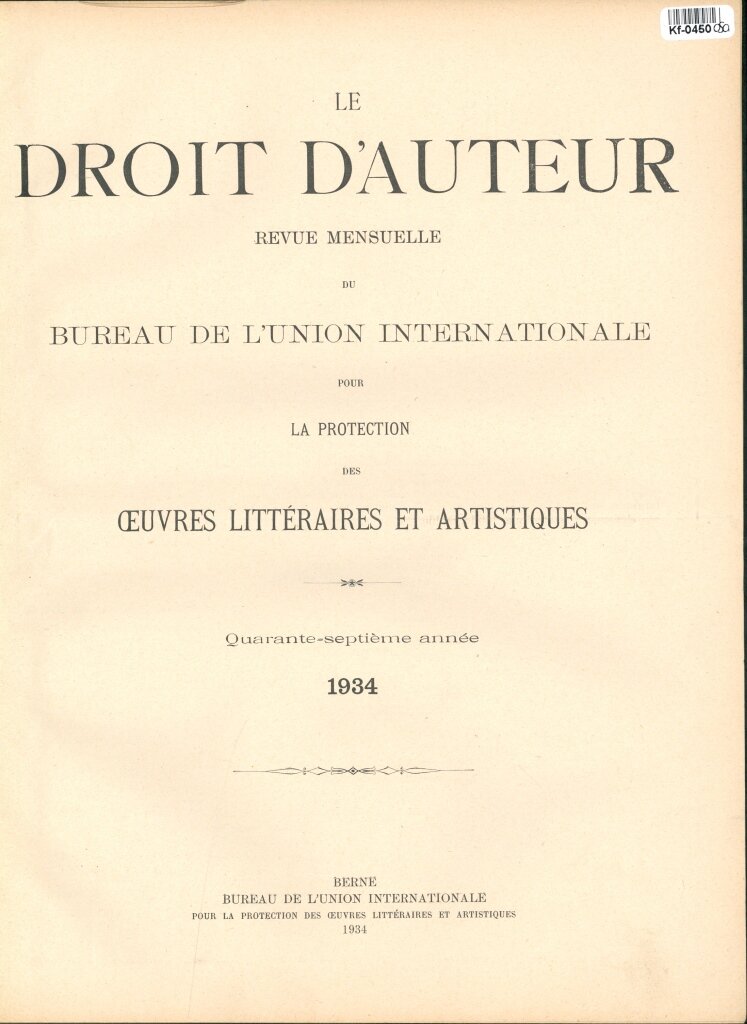 Kf-0450

LE
DROIT D'AUTEUR

REVUE MENSUELLE

DU

BUREAU DE L'UNION INTERNATIONALE

POUR

LA PROTECTION

DES

ŒUVRES LITTÉRAIRES ET ARTISTIQUES

Quarante-septième année

1934

BERNE
BUREAU DE L'UNION INTERNATIONALE
POUR LA PROTECTION DES ŒUVRES LITTÉRAIRES ET ARTISTIQUES
1934